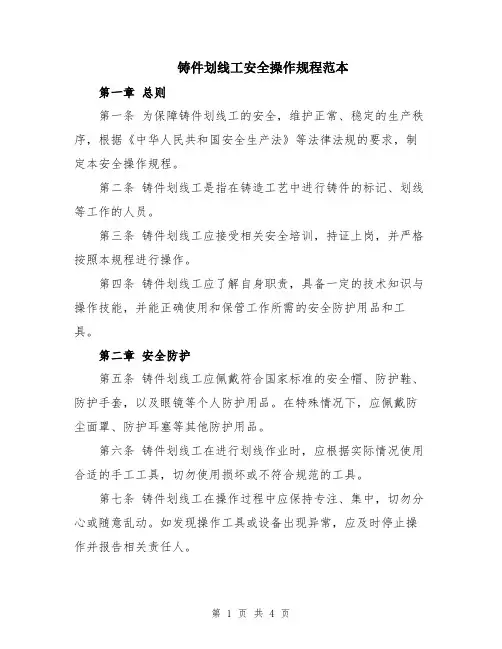 铸件划线工安全操作规程范本

第一章 总则

第一条 为保障铸件划线工的安全，维护正常、稳定的生产秩序，根据《中华人民共和国安全生产法》等法律法规的要求，制定本安全操作规程。

第二条 铸件划线工是指在铸造工艺中进行铸件的标记、划线等工作的人员。

第三条 铸件划线工应接受相关安全培训，持证上岗，并严格按照本规程进行操作。

第四条 铸件划线工应了解自身职责，具备一定的技术知识与操作技能，并能正确使用和保管工作所需的安全防护用品和工具。

第二章 安全防护

第五条 铸件划线工应佩戴符合国家标准的安全帽、防护鞋、防护手套，以及眼镜等个人防护用品。在特殊情况下，应佩戴防尘面罩、防护耳塞等其他防护用品。

第六条 铸件划线工在进行划线作业时，应根据实际情况使用合适的手工工具，切勿使用损坏或不符合规范的工具。

第七条 铸件划线工在操作过程中应保持专注、集中，切勿分心或随意乱动。如发现操作工具或设备出现异常，应及时停止操作并报告相关责任人。

第 1 页 共 4 页